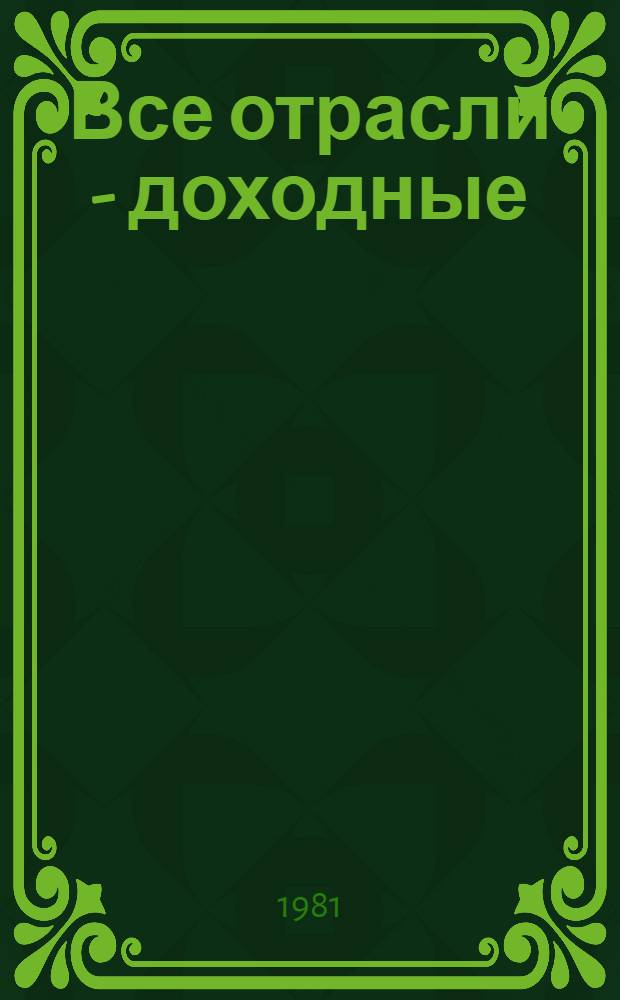 Все отрасли - доходные

1981